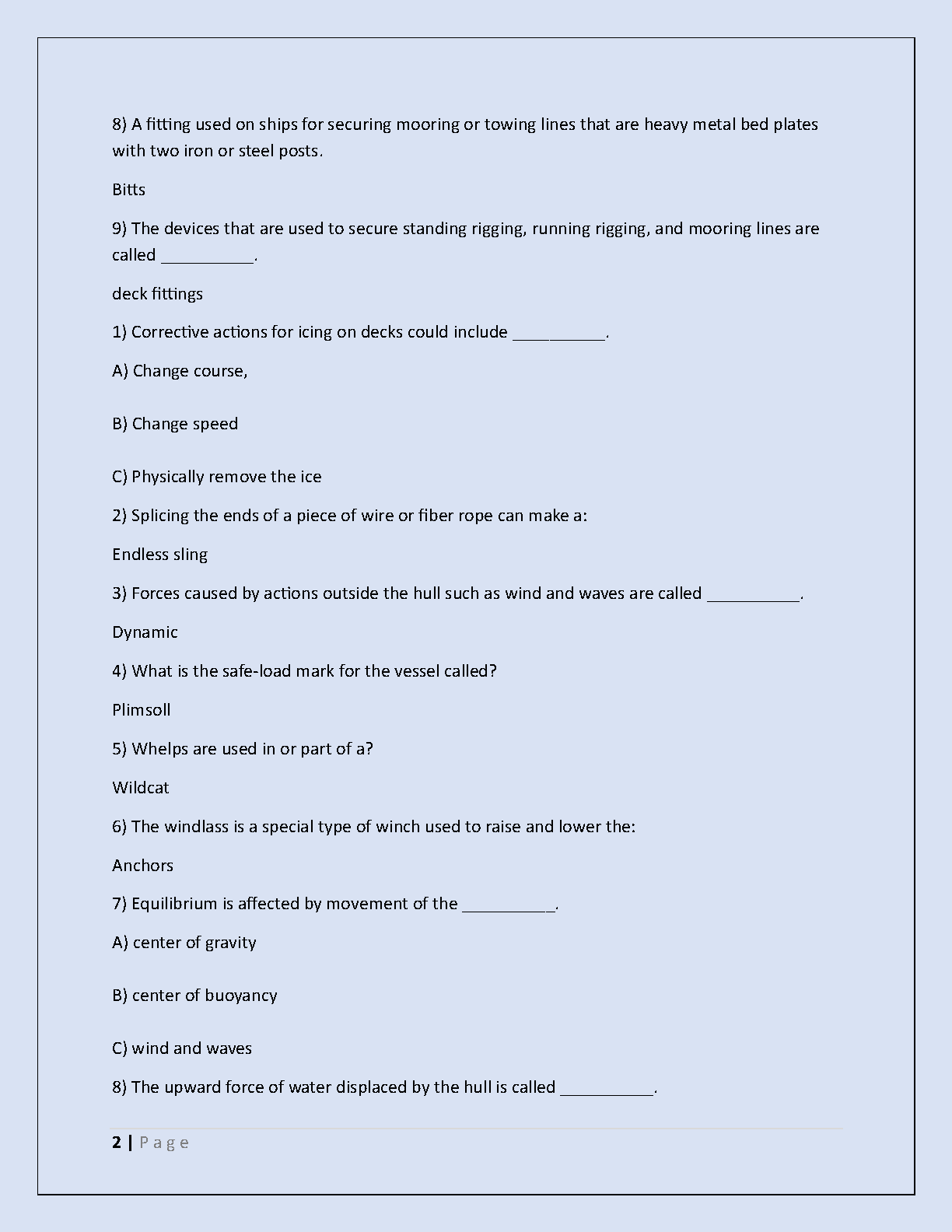 8) A fitting used on ships for securing mooring or towing lines that are heavy metal bed plates with two iron or steel posts.

Bitts

9) The devices that are used to secure standing rigging, running rigging, and mooring lines are called __________.

deck fittings

1) Corrective actions for icing on decks could include __________.

A) Change course,

B) Change speed

C) Physically remove the ice

2) Splicing the ends of a piece of wire or fiber rope can make a:

Endless sling

3) Forces caused by actions outside the hull such as wind and waves are called __________.

Dynamic

4) What is the safe-load mark for the vessel called?

Plimsoll

5) Whelps are used in or part of a?

Wildcat

6) The windlass is a special type of winch used to raise and lower the:

Anchors

7) Equilibrium is affected by movement of the __________.

A) center of gravity

B) center of buoyancy

C) wind and waves

8) The upward force of water displaced by the hull is called __________.

2 | Page